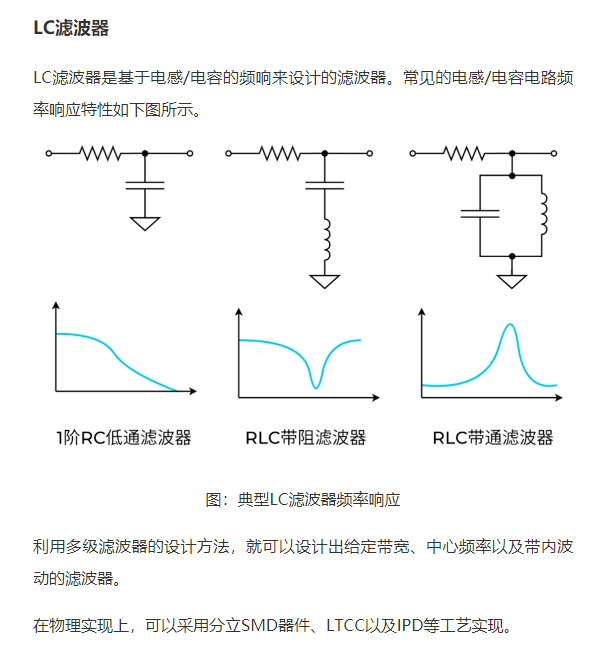 LC滤波器

LC滤波器是基于电感/电容的频响来设计的滤波器。常见的电感/电容电路频率响应特性如下图所示。

1阶RC低通滤波器

RLC带阻滤波器

RLC带通滤波器

图：典型LC滤波器频率响应

利用多级滤波器的设计方法，就可以设计出给定带宽、中心频率以及带内波动的滤波器。

在物理实现上，可以采用分立SMD器件、LTCC以及IPD等工艺实现。